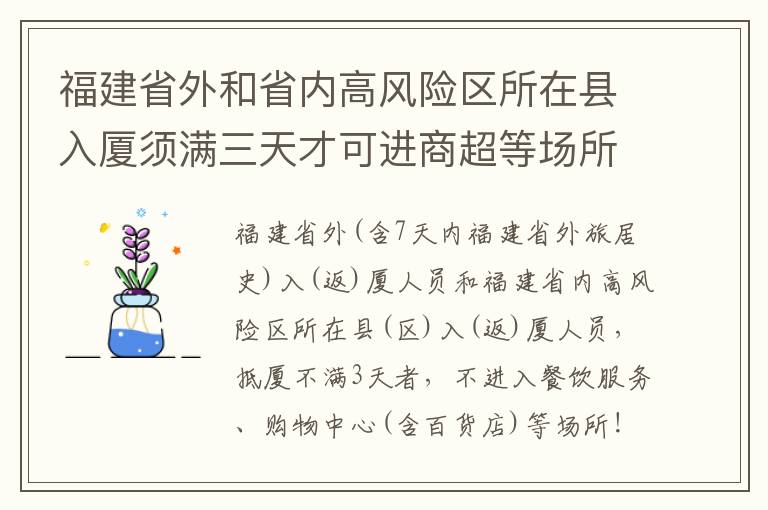 福建省外和省内高风险区所在县入厦须满三天才可进商超等场所

福建省外（含7天内福建省外旅居史）入（返）厦人员和福建省内高风险区所在县（区）入（返）厦人员，抵厦不满3天者，不进入餐饮服务、购物中心（含百货店）等场所！